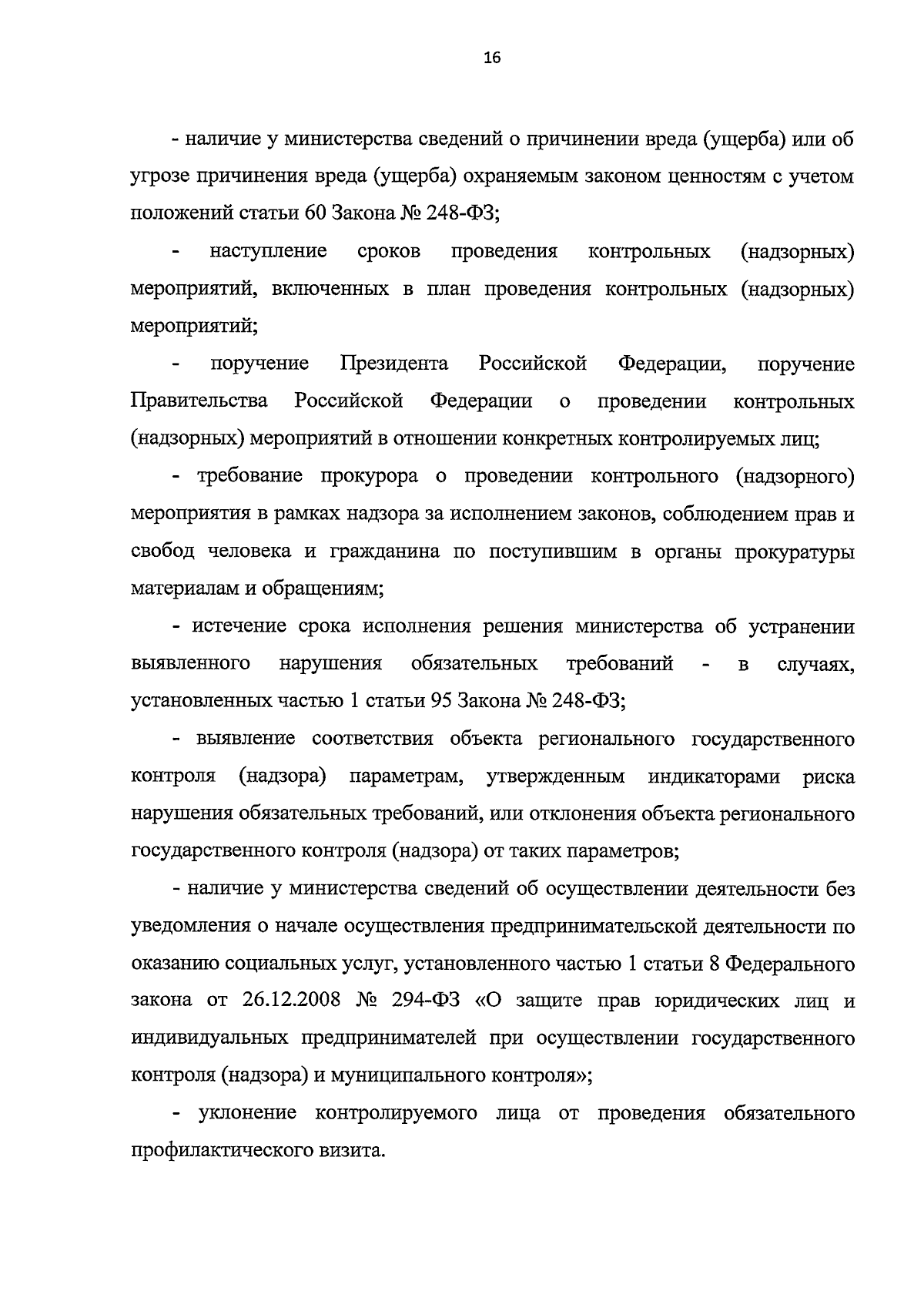 16

- наличие у министерства сведений о причинении вреда (ущерба) или об угрозе причинения вреда (ущерба) охраняемым законом ценностям с учетом положений статьи 60 Закона № 248-ФЗ;

- наступление сроков проведения контрольных (надзорных) мероприятий, включенных в план проведения контрольных (надзорных) мероприятий;

- поручение Президента Российской Федерации, поручение Правительства Российской Федерации о проведении контрольных (надзорных) мероприятий в отношении конкретных контролируемых лиц;

- требование прокурора о проведении контрольного (надзорного) мероприятия в рамках надзора за исполнением законов, соблюдением прав и свобод человека и гражданина по поступившим в органы прокуратуры материалам и обращениям;

- истечение срока исполнения решения министерства об устранении выявленного нарушения обязательных требований - в случаях, установленных частью 1 статьи 95 Закона № 248-ФЗ;

- выявление соответствия объекта регионального государственного контроля (надзора) параметрам, утвержденным индикаторами риска нарушения обязательных требований, или отклонения объекта регионального государственного контроля (надзора) от таких параметров;

- наличие у министерства сведений об осуществлении деятельности без уведомления о начале осуществления предпринимательской деятельности по оказанию социальных услуг, установленного частью 1 статьи 8 Федерального закона от 26.12.2008 № 294-ФЗ «О защите прав юридических лиц и индивидуальных предпринимателей при осуществлении государственного контроля (надзора) и муниципального контроля»;

- уклонение контролируемого лица от проведения обязательного профилактического визита.